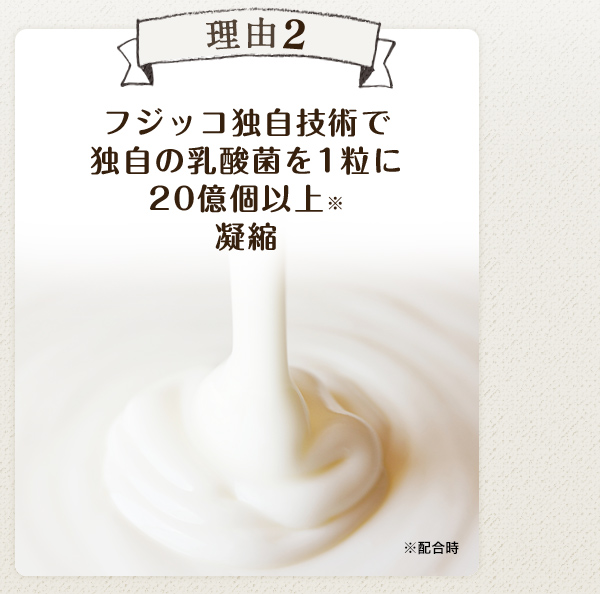 理由2

フジッコ独自技術で
独自の乳酸菌を1粒に
20億個以上※
凝縮

※配合時